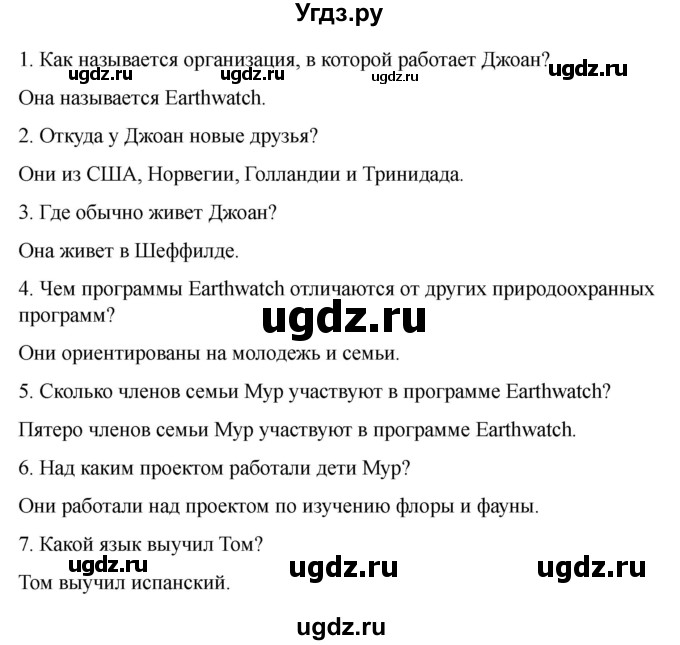 Угдз.ру

1. Как называется организация, в которой работает Джоан?
ugdz.ru ugdz.ru ugdz.ru ugdz.ru
Она называется Earthwatch.

2. Откуда у Джоан новые друзья?

Они из США, Норвегии, Голландии и Тринидада.

3. Где обычно живет Джоан?

Она живет в Шеффилде.

4. Чем программы Earthwatch отличаются от других природоохранных программ?

ugdz.ru

Они ориентированы на молодежь и семьи.

5. Сколько членов семьи Мур участвуют в программе Earthwatch?

Пятеро членов семьи Мур участвуют в программе Earthwatch.

6. Над каким проектом работали дети Мур?

Они работали над проектом по изучению флоры и фауны.

7. Какой язык выучил Том?

ugdz.ru ugdz.ru ugdz.ru

Том выучил испанский.

ugdz.ru